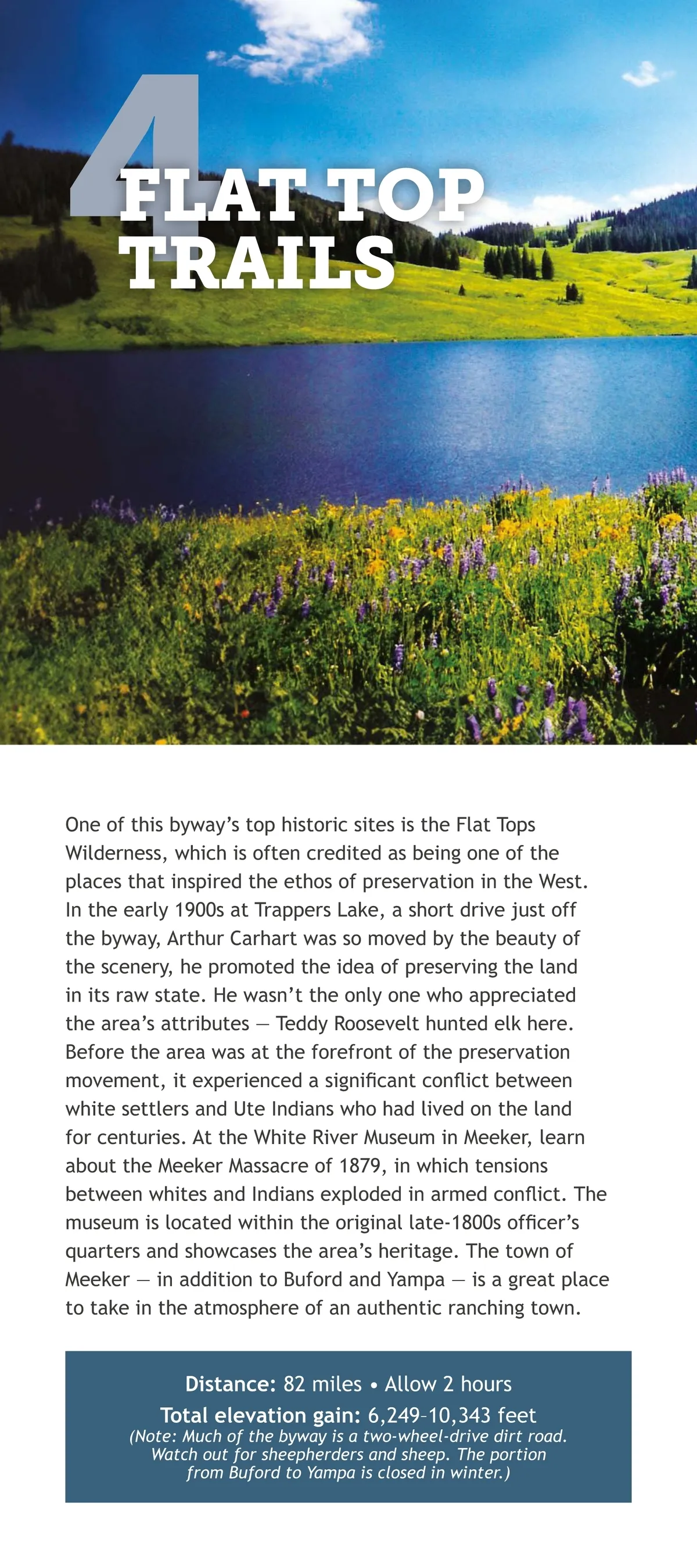 4
FLAT TOP TRAILS

One of this byway's top historic sites is the Flat Tops Wilderness, which is often credited as being one of the places that inspired the ethos of preservation in the West. In the early 1900s at Trappers Lake, a short drive just off the byway, Arthur Carhart was so moved by the beauty of the scenery, he promoted the idea of preserving the land in its raw state. He wasn't the only one who appreciated the area's attributes — Teddy Roosevelt hunted elk here. Before the area was at the forefront of the preservation movement, it experienced a significant conflict between white settlers and Ute Indians who had lived on the land for centuries. At the White River Museum in Meeker, learn about the Meeker Massacre of 1879, in which tensions between whites and Indians exploded in armed conflict. The museum is located within the original late-1800s officer's quarters and showcases the area's heritage. The town of Meeker — in addition to Buford and Yampa — is a great place to take in the atmosphere of an authentic ranching town.

Distance: 82 miles • Allow 2 hours
Total elevation gain: 6,249–10,343 feet
(Note: Much of the byway is a two-wheel-drive dirt road. Watch out for sheepherders and sheep. The portion from Buford to Yampa is closed in winter.)